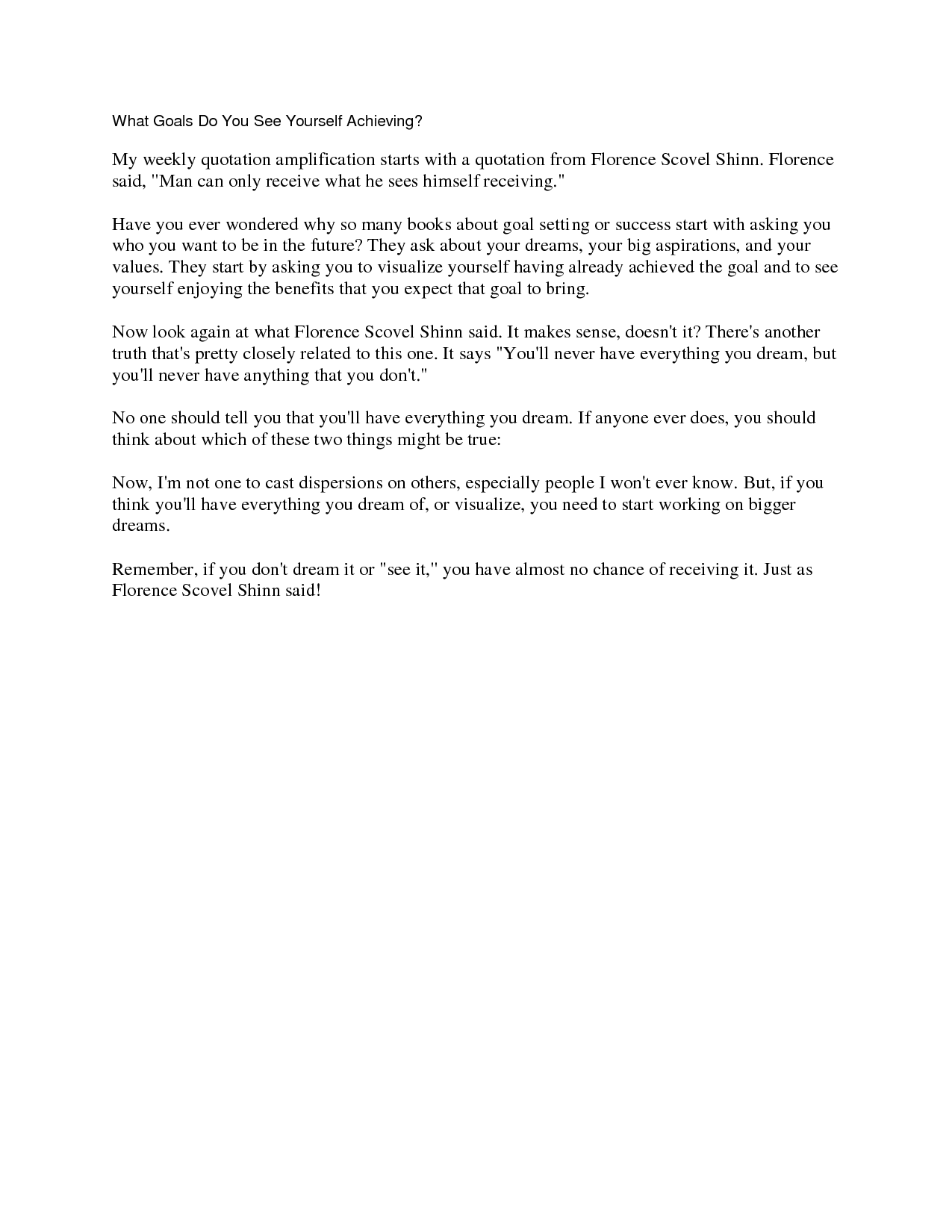 What Goals Do You See Yourself Achieving?

My weekly quotation amplification starts with a quotation from Florence Scovel Shinn. Florence said, "Man can only receive what he sees himself receiving."

Have you ever wondered why so many books about goal setting or success start with asking you who you want to be in the future? They ask about your dreams, your big aspirations, and your values. They start by asking you to visualize yourself having already achieved the goal and to see yourself enjoying the benefits that you expect that goal to bring.

Now look again at what Florence Scovel Shinn said. It makes sense, doesn't it? There's another truth that's pretty closely related to this one. It says "You'll never have everything you dream, but you'll never have anything that you don't."

No one should tell you that you'll have everything you dream. If anyone ever does, you should think about which of these two things might be true:

Now, I'm not one to cast dispersions on others, especially people I won't ever know. But, if you think you'll have everything you dream of, or visualize, you need to start working on bigger dreams.

Remember, if you don't dream it or "see it," you have almost no chance of receiving it. Just as Florence Scovel Shinn said!